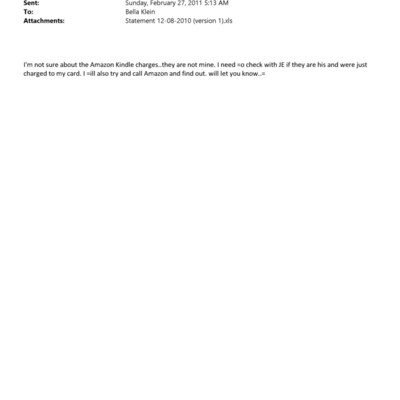 Sent: Sunday, February 27, 2011 5:13 AM
To: Bella Klein
Attachments: Statement 12-08-2010 (version 1).xls

I'm not sure about the Amazon Kindle charges..they are not mine. I need =o check with JE if they are his and were just charged to my card. I =ill also try and call Amazon and find out. will let you know..=